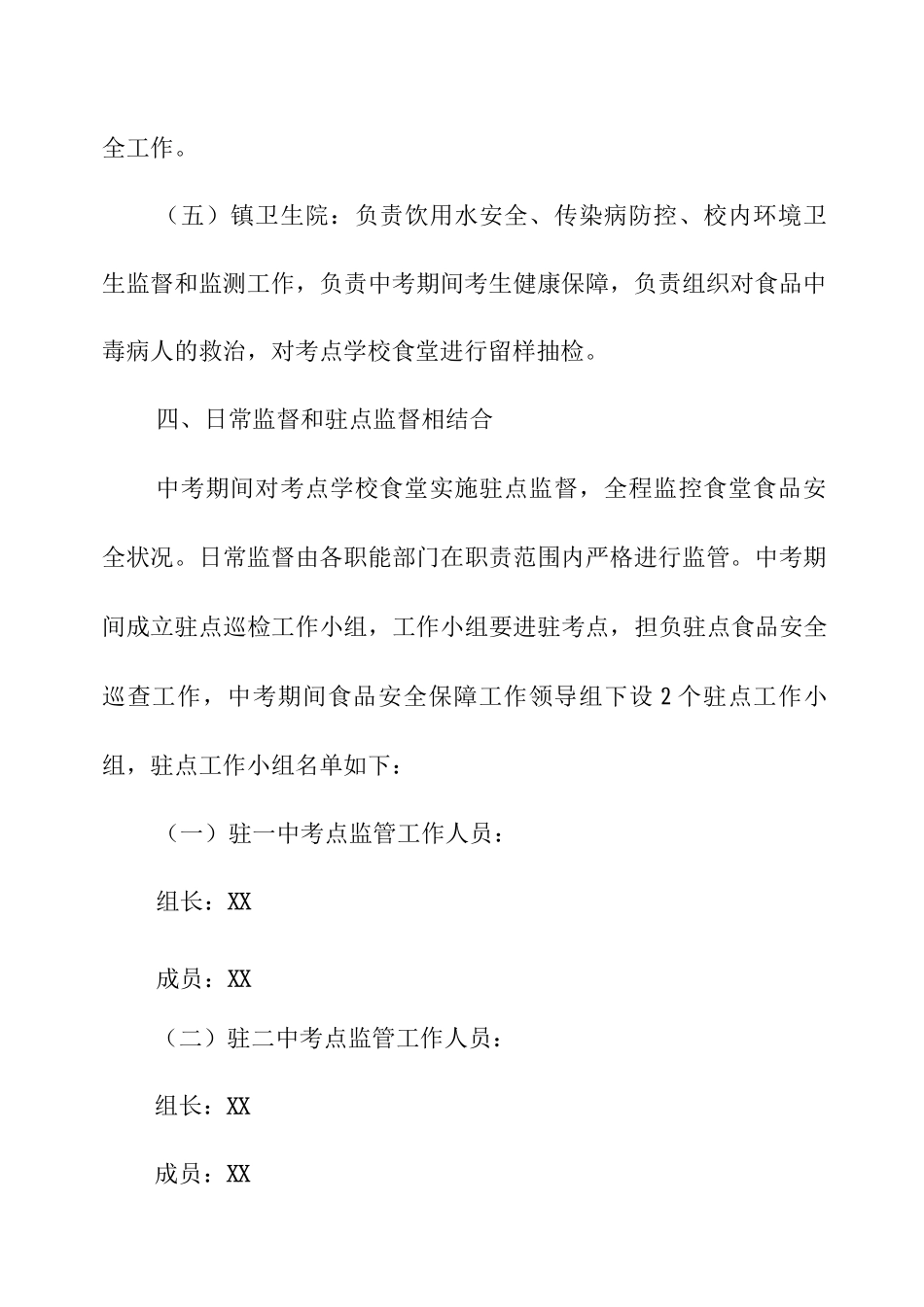 全工作。

（五）镇卫生院：负责饮用水安全、传染病防控、校内环境卫生监督和监测工作，负责中考期间考生健康保障，负责组织对食品中毒病人的救治，对考点学校食堂进行留样抽检。

四、日常监督和驻点监督相结合

中考期间对考点学校食堂实施驻点监督，全程监控食堂食品安全状况。日常监督由各职能部门在职责范围内严格进行监管。中考期间成立驻点巡检工作小组，工作小组要进驻考点，担负驻点食品安全巡查工作，中考期间食品安全保障工作领导组下设2个驻点工作小组，驻点工作小组名单如下：

（一）驻一中考点监管工作人员：

组长：XX

成员：XX

（二）驻二中考点监管工作人员：

组长：XX

成员：XX